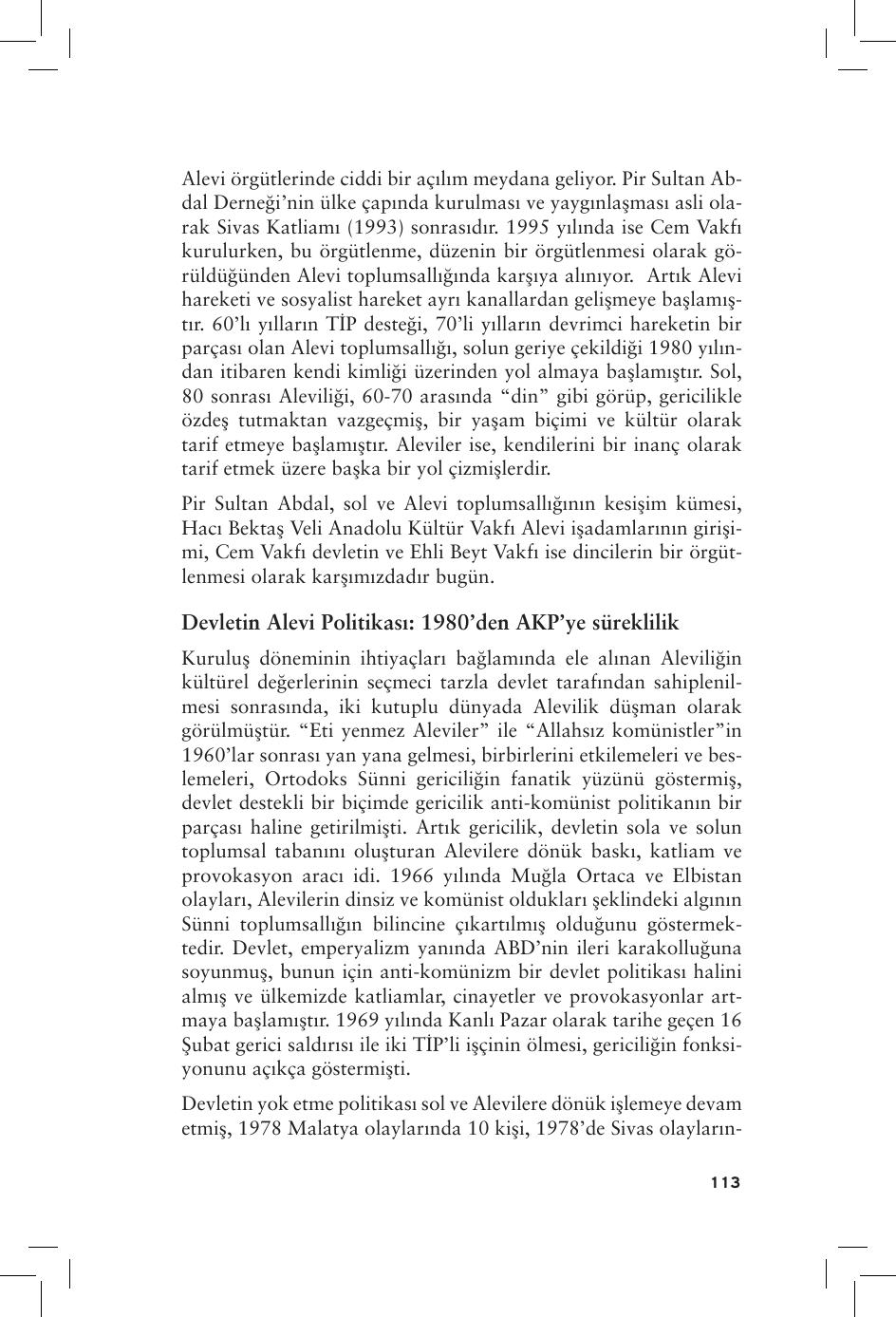 Alevi örgütlerinde ciddi bir açılım meydana geliyor. Pir Sultan Abdal Derneği'nin ülke çapında kurulması ve yaygınlaşması asli olarak Sivas Katliamı (1993) sonrasıdır. 1995 yılında ise Cem Vakfı kurulurken, bu örgütlenme, düzenin bir örgütlenmesi olarak görüldüğünden Alevi toplumsallığında karşıya alınıyor. Artık Alevi hareketi ve sosyalist hareket ayrı kanallardan gelişmeye başlamıştır. 60'lı yılların TİP desteği, 70'li yılların devrimci hareketin bir parçası olan Alevi toplumsallığı, solun geriye çekildiği 1980 yılından itibaren kendi kimliği üzerinden yol almaya başlamıştır. Sol, 80 sonrası Aleviliği, 60-70 arasında "din" gibi görüp, gericilikle özdeş tutmaktan vazgeçmiş, bir yaşam biçimi ve kültür olarak tarif etmeye başlamıştır. Aleviler ise, kendilerini bir inanç olarak tarif etmek üzere başka bir yol çizmişlerdir.

Pir Sultan Abdal, sol ve Alevi toplumsallığının kesişim kümesi, Hacı Bektaş Veli Anadolu Kültür Vakfı Alevi işadamlarının girişimi, Cem Vakfı devletin ve Ehli Beyt Vakfı ise dincilerin bir örgütlenmesi olarak karşımızdadır bugün.

Devletin Alevi Politikası: 1980'den AKP'ye süreklilik

Kuruluş döneminin ihtiyaçları bağlamında ele alınan Aleviliğin kültürel değerlerinin seçmeci tarzla devlet tarafından sahiplenilmesi sonrasında, iki kutuplu dünyada Alevilik düşman olarak görülmüştür. "Eti yenmez Aleviler" ile "Allahsız komünistler"in 1960'lar sonrası yan yana gelmesi, birbirlerini etkilemeleri ve beslemeleri, Ortodoks Sünni gericiliğin fanatik yüzünü göstermiş, devlet destekli bir biçimde gericilik anti-komünist politikanın bir parçası haline getirilmişti. Artık gericilik, devletin sola ve solun toplumsal tabanını oluşturan Alevilere dönük baskı, katliam ve provokasyon aracı idi. 1966 yılında Muğla Ortaca ve Elbistan olayları, Alevilerin dinsiz ve komünist oldukları şeklindeki algının Sünni toplumsallığın bilincine çıkartılmış olduğunu göstermektedir. Devlet, emperyalizm yanında ABD'nin ileri karakolluğuna soyunmuş, bunun için anti-komünizm bir devlet politikası halini almış ve ülkemizde katliamlar, cinayetler ve provokasyonlar artmaya başlamıştır. 1969 yılında Kanlı Pazar olarak tarihe geçen 16 Şubat gerici saldırısı ile iki TİP'li işçinin ölmesi, gericiliğin fonksiyonunu açıkça göstermişti.

Devletin yok etme politikası sol ve Alevilere dönük işlemeye devam etmiş, 1978 Malatya olaylarında 10 kişi, 1978'de Sivas olayların-

113